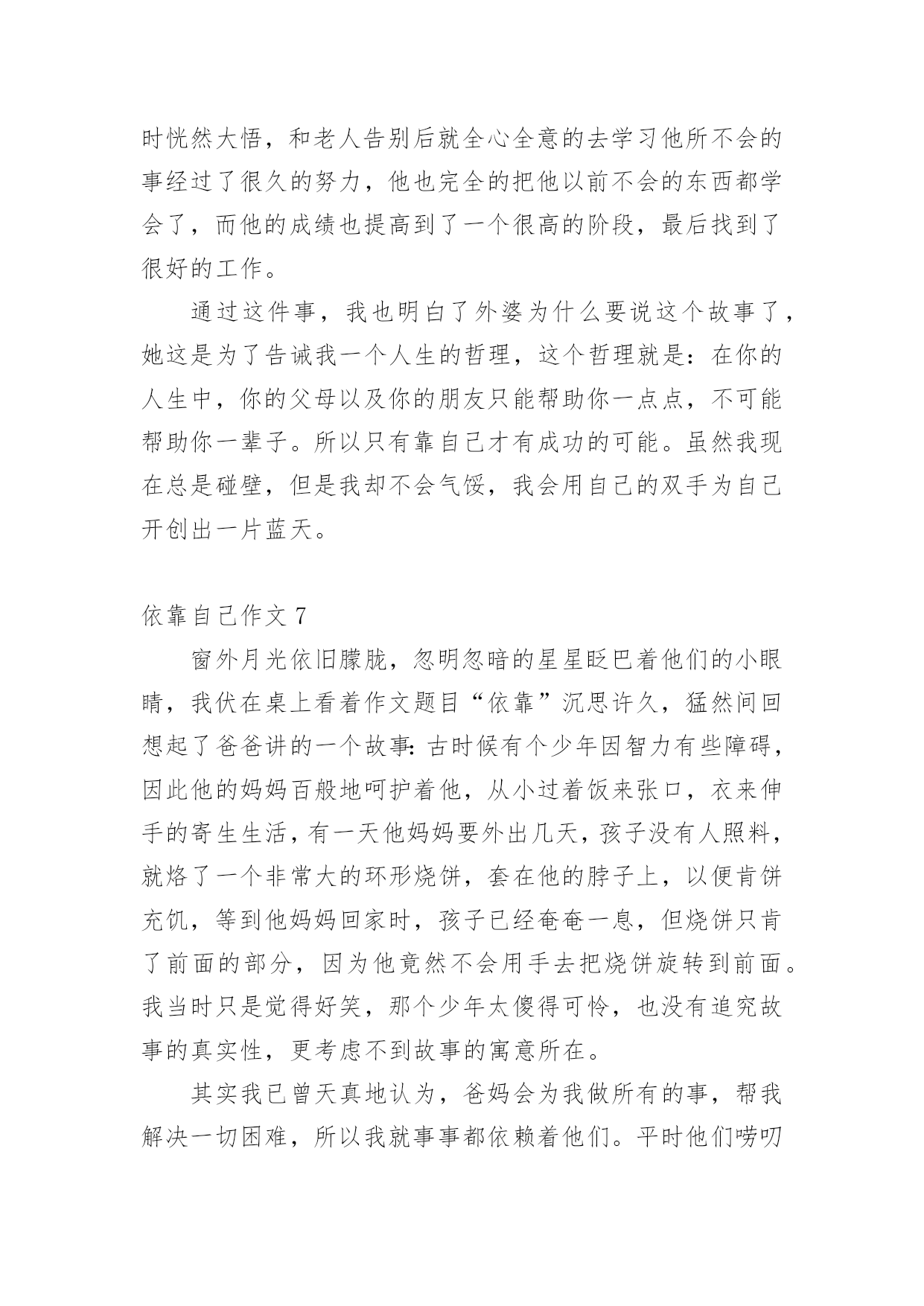 时恍然大悟，和老人告别后就全心全意的去学习他所不会的事经过了很久的努力，他也完全的把他以前不会的东西都学会了，而他的成绩也提高到了一个很高的阶段，最后找到了很好的工作。

通过这件事，我也明白了外婆为什么要说这个故事了，她这是为了告诫我一个人生的哲理，这个哲理就是：在你的人生中，你的父母以及你的朋友只能帮助你一点点，不可能帮助你一辈子。所以只有靠自己才有成功的可能。虽然我现在总是碰壁，但是我却不会气馁，我会用自己的双手为自己开创出一片蓝天。

依靠自己作文 7

窗外月光依旧朦胧，忽明忽暗的星星眨巴着他们的小眼睛，我伏在桌上看着作文题目“依靠”沉思许久，猛然间回想起了爸爸讲的一个故事：古时候有个少年因智力有些障碍，因此他的妈妈百般地呵护着他，从小过着饭来张口，衣来伸手的寄生生活，有一天他妈妈要外出几天，孩子没有人照料，就烙了一个非常大的环形烧饼，套在他的脖子上，以便肯饼充饥，等到他妈妈回家时，孩子已经奄奄一息，但烧饼只肯了前面的部分，因为他竟然不会用手去把烧饼旋转到前面。我当时只是觉得好笑，那个少年太傻得可怜，也没有追究故事的真实性，更考虑不到故事的寓意所在。

其实我已曾天真地认为，爸妈会为我做所有的事，帮我解决一切困难，所以我就事事都依赖着他们。平时他们唠叨